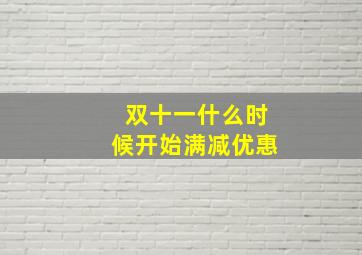 双十一什么时候开始满减优惠